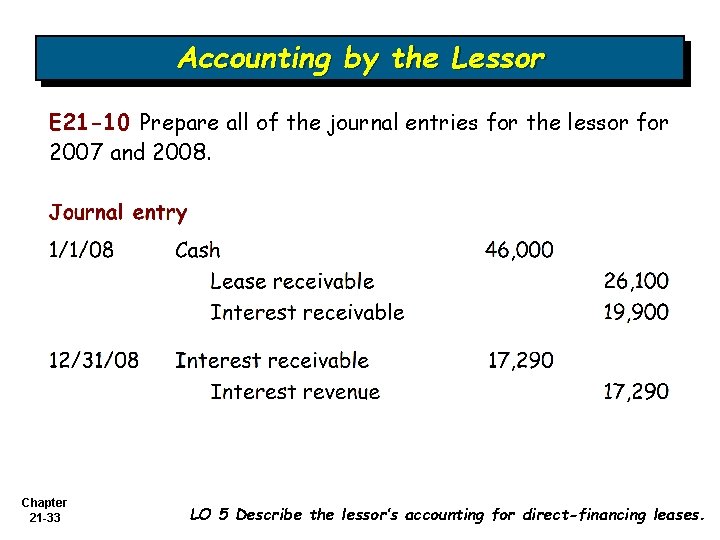 Accounting by the Lessor

E21-10 Prepare all of the journal entries for the lessor for 2007 and 2008.

Journal entry

1/1/08 Cash 46,000
Lease receivable 26,100
Interest receivable 19,900

12/31/08 Interest receivable 17,290
Interest revenue 17,290

Chapter
21-33

LO 5 Describe the lessor's accounting for direct-financing leases.